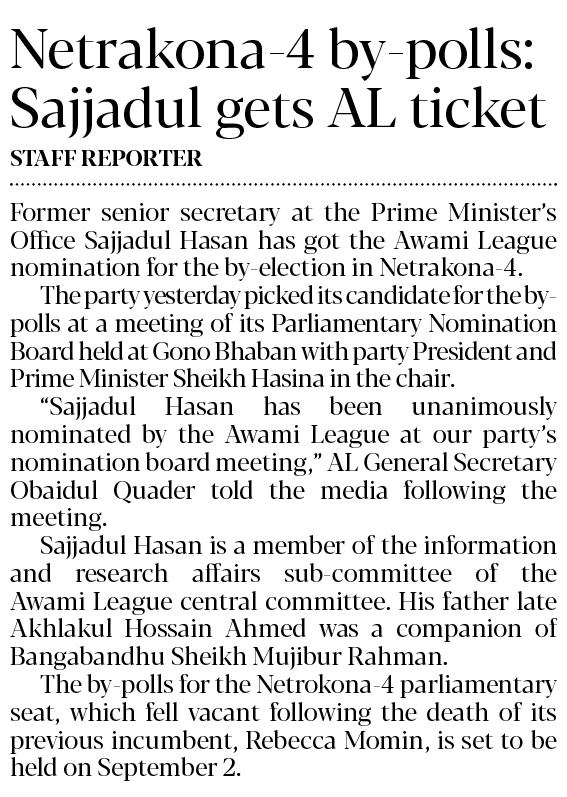 Netrakona-4 by-polls: Sajjadul gets AL ticket

STAFF REPORTER

Former senior secretary at the Prime Minister's Office Sajjadul Hasan has got the Awami League nomination for the by-election in Netrakona-4.

The party yesterday picked its candidate for the by-polls at a meeting of its Parliamentary Nomination Board held at Gono Bhaban with party President and Prime Minister Sheikh Hasina in the chair.

"Sajjadul Hasan has been unanimously nominated by the Awami League at our party's nomination board meeting," AL General Secretary Obaidul Quader told the media following the meeting.

Sajjadul Hasan is a member of the information and research affairs sub-committee of the Awami League central committee. His father late Akhlakul Hossain Ahmed was a companion of Bangabandhu Sheikh Mujibur Rahman.

The by-polls for the Netrokona-4 parliamentary seat, which fell vacant following the death of its previous incumbent, Rebecca Momin, is set to be held on September 2.